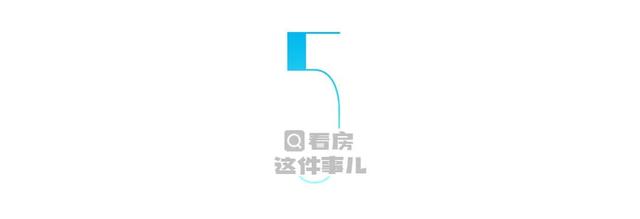 5

看房
这件事儿